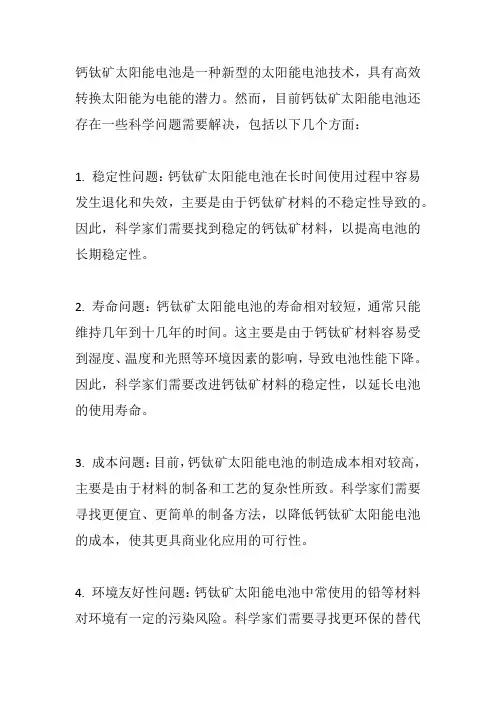 钙钛矿太阳能电池是一种新型的太阳能电池技术，具有高效转换太阳能为电能的潜力。然而，目前钙钛矿太阳能电池还存在一些科学问题需要解决，包括以下几个方面：

1. 稳定性问题：钙钛矿太阳能电池在长时间使用过程中容易发生退化和失效，主要是由于钙钛矿材料的不稳定性导致的。因此，科学家们需要找到稳定的钙钛矿材料，以提高电池的长期稳定性。

2. 寿命问题：钙钛矿太阳能电池的寿命相对较短，通常只能维持几年到十几年的时间。这主要是由于钙钛矿材料容易受到湿度、温度和光照等环境因素的影响，导致电池性能下降。因此，科学家们需要改进钙钛矿材料的稳定性，以延长电池的使用寿命。

3. 成本问题：目前，钙钛矿太阳能电池的制造成本相对较高，主要是由于材料的制备和工艺的复杂性所致。科学家们需要寻找更便宜、更简单的制备方法，以降低钙钛矿太阳能电池的成本，使其更具商业化应用的可行性。

4. 环境友好性问题：钙钛矿太阳能电池中常使用的铅等材料对环境有一定的污染风险。科学家们需要寻找更环保的替代